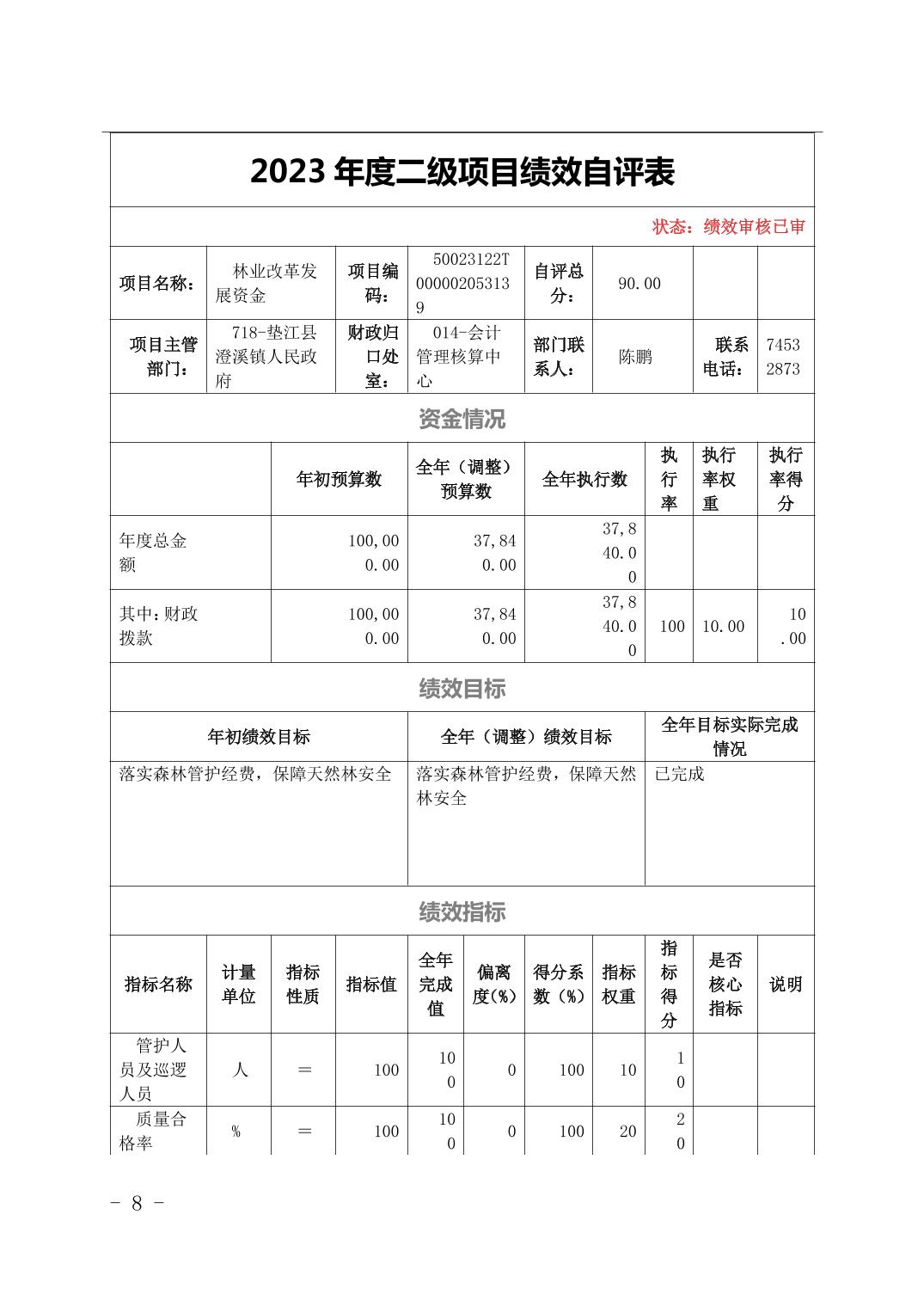 2023 年度二级项目绩效自评表

状态：绩效审核已审

| 项目名称： | 林业改革发展资金 | 项目编码： | 50023122T000002053139 | 自评总分： | 90.00 | | |
|---|---|---|---|---|---|---|---|
| 项目主管部门： | 718-垫江县澄溪镇人民政府 | 财政归口处室： | 014-会计管理核算中心 | 部门联系人： | 陈鹏 | 联系电话： | 74532873 |

资金情况

| | 年初预算数 | 全年（调整）预算数 | 全年执行数 | 执行率 | 执行率权重 | 执行率得分 |
|---|---|---|---|---|---|---|
| 年度总金额 | 100,000.00 | 37,840.00 | 37,840.00 | | | |
| 其中：财政拨款 | 100,000.00 | 37,840.00 | 37,840.00 | 100 | 10.00 | 10.00 |

绩效目标

| 年初绩效目标 | 全年（调整）绩效目标 | 全年目标实际完成情况 |
|---|---|---|
| 落实森林管护经费，保障天然林安全 | 落实森林管护经费，保障天然林安全 | 已完成 |

绩效指标

| 指标名称 | 计量单位 | 指标性质 | 指标值 | 全年完成值 | 偏离度(%) | 得分系数（%） | 指标权重 | 指标得分 | 是否核心指标 | 说明 |
|---|---|---|---|---|---|---|---|---|---|---|
| 管护人员及巡逻人员 | 人 | ＝ | 100 | 100 | 0 | 100 | 10 | 10 | | |
| 质量合格率 | % | ＝ | 100 | 100 | 0 | 100 | 20 | 20 | | |

- 8 -